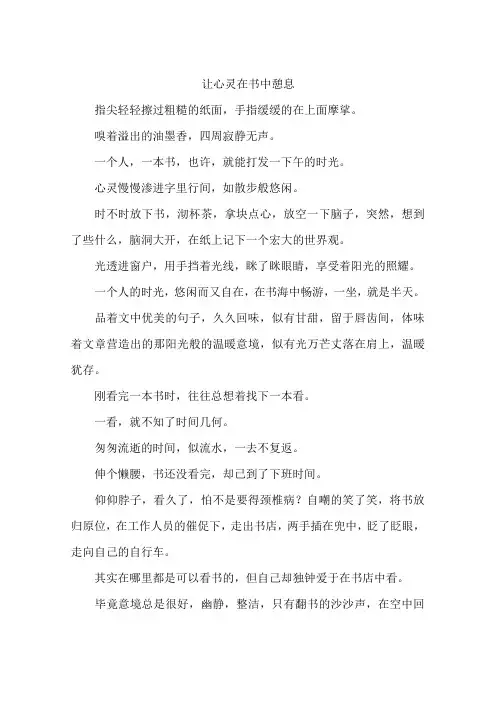 让心灵在书中憩息

指尖轻轻擦过粗糙的纸面，手指缓缓的在上面摩挲。

嗅着溢出的油墨香，四周寂静无声。

一个人，一本书，也许，就能打发一下午的时光。

心灵慢慢渗进字里行间，如散步般悠闲。

时不时放下书，沏杯茶，拿块点心，放空一下脑子，突然，想到了些什么，脑洞大开，在纸上记下一个宏大的世界观。

光透进窗户，用手挡着光线，眯了眯眼睛，享受着阳光的照耀。

一个人的时光，悠闲而又自在，在书海中畅游，一坐，就是半天。

品着文中优美的句子，久久回味，似有甘甜，留于唇齿间，体味着文章营造出的那阳光般的温暖意境，似有光万芒丈落在肩上，温暖犹存。

刚看完一本书时，往往总想着找下一本看。

一看，就不知了时间几何。

匆匆流逝的时间，似流水，一去不复返。

伸个懒腰，书还没看完，却已到了下班时间。

仰仰脖子，看久了，怕不是要得颈椎病？自嘲的笑了笑，将书放归原位，在工作人员的催促下，走出书店，两手插在兜中，眨了眨眼，走向自己的自行车。

其实在哪里都是可以看书的，但自己却独钟爱于在书店中看。

毕竟意境总是很好，幽静，整洁，只有翻书的沙沙声，在空中回